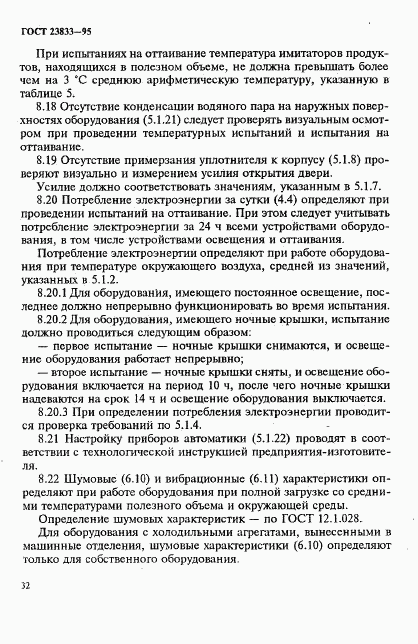 ГОСТ 23833—95

При испытаниях на оттаивание температура имитаторов продуктов, находящихся в полезном объеме, не должна превышать более чем на 3 °С среднюю арифметическую температуру, указанную в таблице 5.

8.18 Отсутствие конденсации водяного пара на наружных поверхностях оборудования (5.1.21) следует проверять визуальным осмотром при проведении температурных испытаний и испытания на оттаивание.

8.19 Отсутствие примерзания уплотнителя к корпусу (5.1.8) проверяют визуально и измерением усилия открытия двери.

Усилие должно соответствовать значениям, указанным в 5.1.7.

8.20 Потребление электроэнергии за сутки (4.4) определяют при проведении испытаний на оттаивание. При этом следует учитывать потребление электроэнергии за 24 ч всеми устройствами оборудования, в том числе устройствами освещения и оттаивания.

Потребление электроэнергии определяют при работе оборудования при температуре окружающего воздуха, средней из значений, указанных в 5.1.2.

8.20.1 Для оборудования, имеющего постоянное освещение, последнее должно непрерывно функционировать во время испытания.

8.20.2 Для оборудования, имеющего ночные крышки, испытание должно проводиться следующим образом:

— первое испытание — ночные крышки снимаются, и освещение оборудования работает непрерывно;

— второе испытание — ночные крышки сняты, и освещение оборудования включается на период 10 ч, после чего ночные крышки надеваются на срок 14 ч и освещение оборудования выключается.

8.20.3 При определении потребления электроэнергии проводится проверка требований по 5.1.4.

8.21 Настройку приборов автоматики (5.1.22) проводят в соответствии с технологической инструкцией предприятия-изготовителя.

8.22 Шумовые (6.10) и вибрационные (6.11) характеристики определяют при работе оборудования при полной загрузке со средними температурами полезного объема и окружающей среды.

Определение шумовых характеристик — по ГОСТ 12.1.028.

Для оборудования с холодильными агрегатами, вынесенными в машинные отделения, шумовые характеристики (6.10) определяют только для собственного оборудования.

32